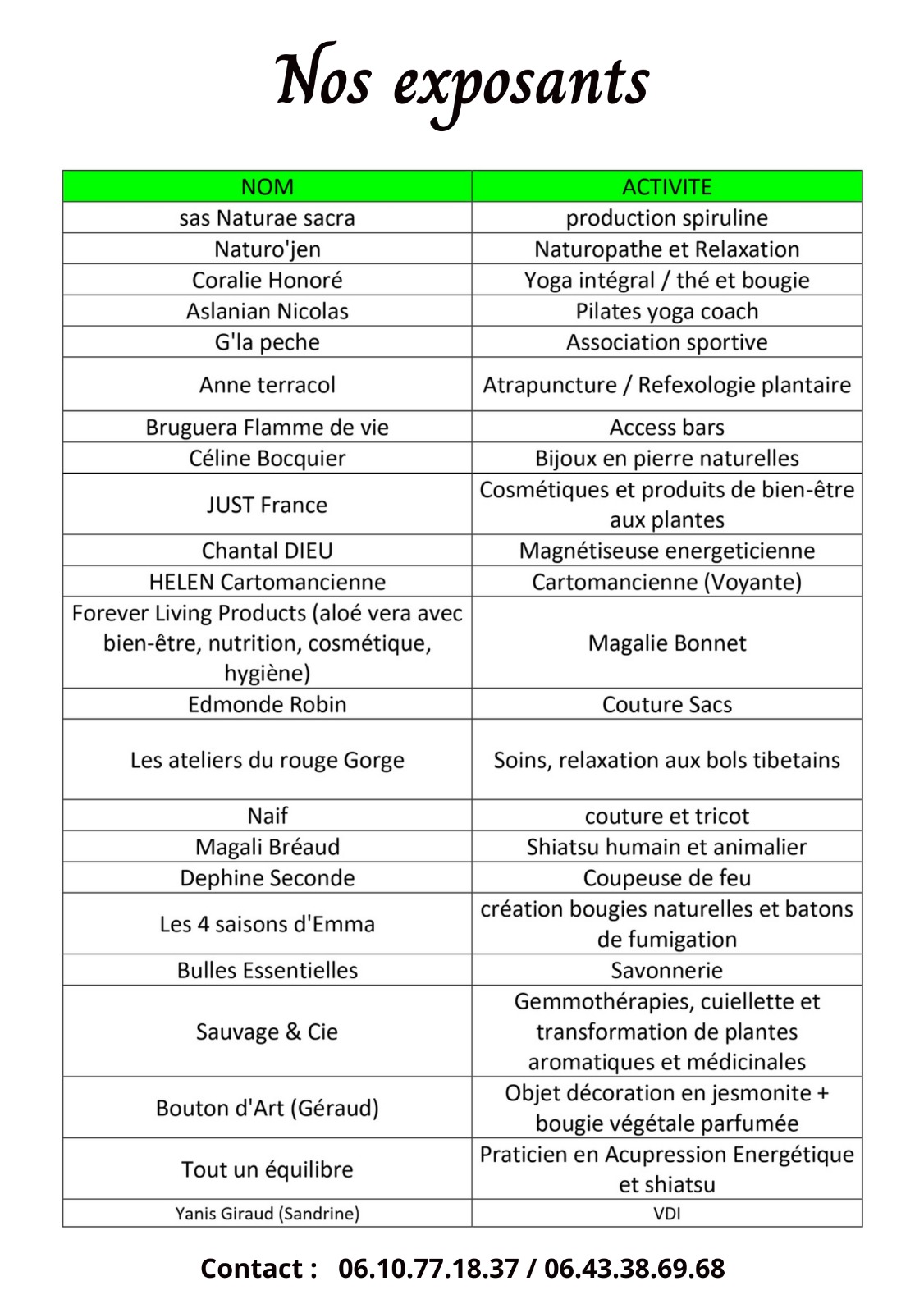 Nos exposants

| NOM | ACTIVITE |
|---|---|
| sas Naturae sacra | production spiruline |
| Naturo'jen | Naturopathe et Relaxation |
| Coralie Honoré | Yoga intégral / thé et bougie |
| Aslanian Nicolas | Pilates yoga coach |
| G'la peche | Association sportive |
| Anne terracol | Atrapuncture / Refexologie plantaire |
| Bruguera Flamme de vie | Access bars |
| Céline Bocquier | Bijoux en pierre naturelles |
| JUST France | Cosmétiques et produits de bien-être aux plantes |
| Chantal DIEU | Magnétiseuse energeticienne |
| HELEN Cartomancienne | Cartomancienne (Voyante) |
| Forever Living Products (aloé vera avec bien-être, nutrition, cosmétique, hygiène) | Magalie Bonnet |
| Edmonde Robin | Couture Sacs |
| Les ateliers du rouge Gorge | Soins, relaxation aux bols tibetains |
| Naif | couture et tricot |
| Magali Bréaud | Shiatsu humain et animalier |
| Dephine Seconde | Coupeuse de feu |
| Les 4 saisons d'Emma | création bougies naturelles et batons de fumigation |
| Bulles Essentielles | Savonnerie |
| Sauvage & Cie | Gemmothérapies, cuiellette et transformation de plantes aromatiques et médicinales |
| Bouton d'Art (Géraud) | Objet décoration en jesmonite + bougie végétale parfumée |
| Tout un équilibre | Praticien en Acupression Energétique et shiatsu |
| Yanis Giraud (Sandrine) | VDI |

Contact : 06.10.77.18.37 / 06.43.38.69.68